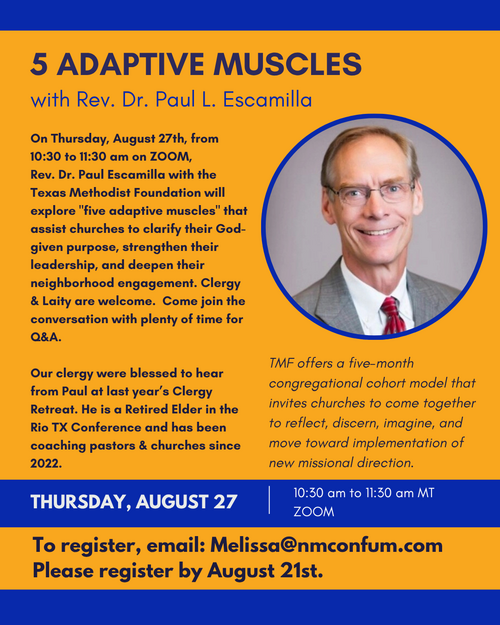 5 ADAPTIVE MUSCLES
with Rev. Dr. Paul L. Escamilla

On Thursday, August 27th, from 10:30 to 11:30 am on ZOOM, Rev. Dr. Paul Escamilla with the Texas Methodist Foundation will explore "five adaptive muscles" that assist churches to clarify their God-given purpose, strengthen their leadership, and deepen their neighborhood engagement. Clergy & Laity are welcome. Come join the conversation with plenty of time for Q&A.

Our clergy were blessed to hear from Paul at last year's Clergy Retreat. He is a Retired Elder in the Rio TX Conference and has been coaching pastors & churches since 2022.

TMF offers a five-month congregational cohort model that invites churches to come together to reflect, discern, imagine, and move toward implementation of new missional direction.

THURSDAY, AUGUST 27

10:30 am to 11:30 am MT
ZOOM

To register, email: Melissa@nmconfum.com
Please register by August 21st.